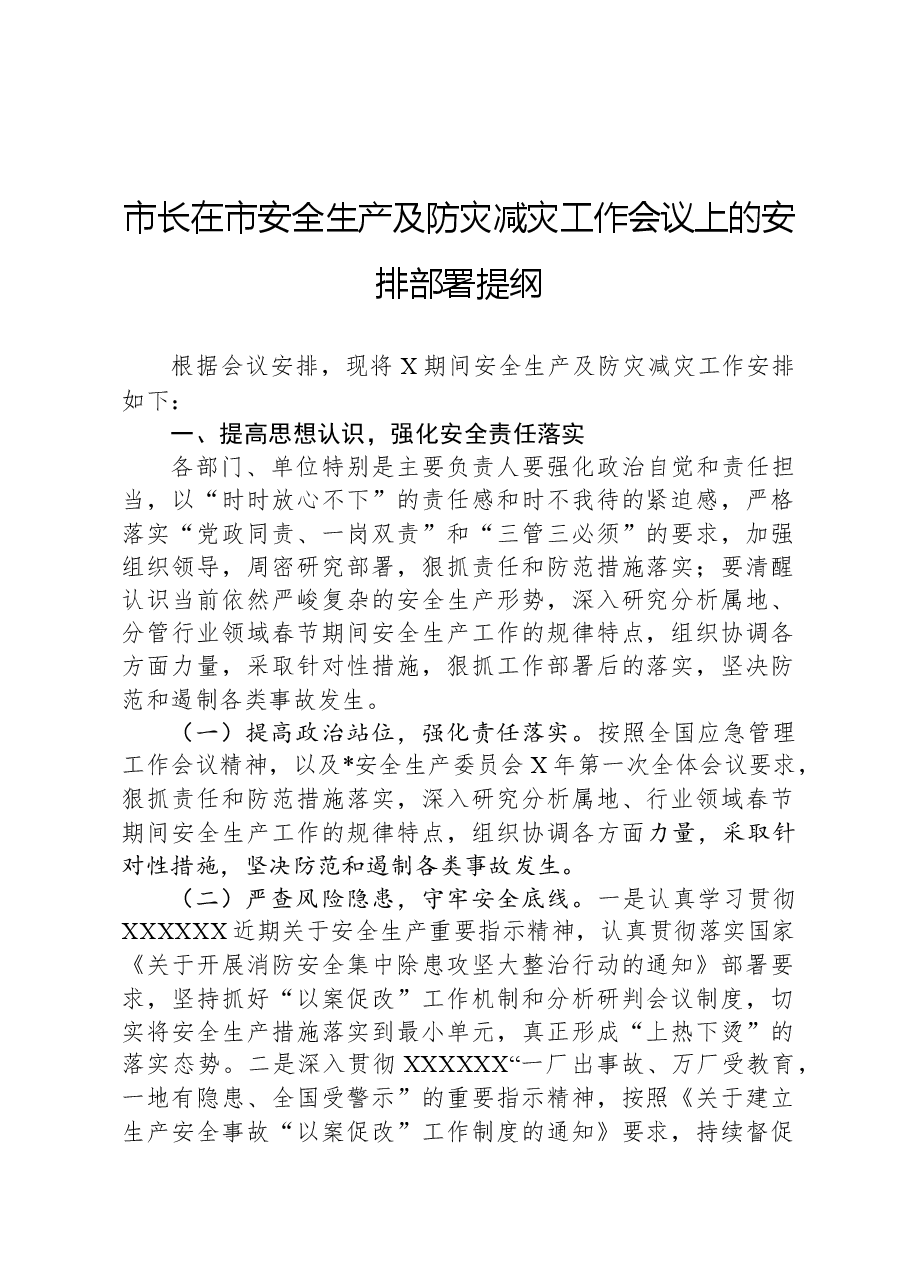 市长在市安全生产及防灾减灾工作会议上的安排部署提纲

根据会议安排，现将X期间安全生产及防灾减灾工作安排如下：

一、提高思想认识，强化安全责任落实

各部门、单位特别是主要负责人要强化政治自觉和责任担当，以“时时放心不下”的责任感和时不我待的紧迫感，严格落实“党政同责、一岗双责”和“三管三必须”的要求，加强组织领导，周密研究部署，狠抓责任和防范措施落实；要清醒认识当前依然严峻复杂的安全生产形势，深入研究分析属地、分管行业领域春节期间安全生产工作的规律特点，组织协调各方面力量，采取针对性措施，狠抓工作部署后的落实，坚决防范和遏制各类事故发生。

（一）提高政治站位，强化责任落实。按照全国应急管理工作会议精神，以及*安全生产委员会X年第一次全体会议要求，狠抓责任和防范措施落实，深入研究分析属地、行业领域春节期间安全生产工作的规律特点，组织协调各方面力量，采取针对性措施，坚决防范和遏制各类事故发生。

（二）严查风险隐患，守牢安全底线。一是认真学习贯彻XXXXXX近期关于安全生产重要指示精神，认真贯彻落实国家《关于开展消防安全集中除患攻坚大整治行动的通知》部署要求，坚持抓好“以案促改”工作机制和分析研判会议制度，切实将安全生产措施落实到最小单元，真正形成“上热下烫”的落实态势。二是深入贯彻XXXXXX“一厂出事故、万厂受教育，一地有隐患、全国受警示”的重要指示精神，按照《关于建立生产安全事故“以案促改”工作制度的通知》要求，持续督促